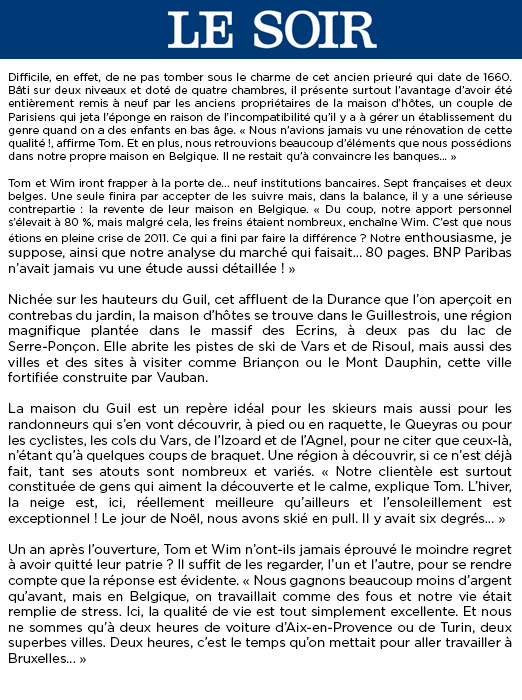 LE SOIR

Difficile, en effet, de ne pas tomber sous le charme de cet ancien prieuré qui date de 1660. Bâti sur deux niveaux et doté de quatre chambres, il présente surtout l'avantage d'avoir été entièrement remis à neuf par les anciens propriétaires de la maison d'hôtes, un couple de Parisiens qui jeta l'éponge en raison de l'incompatibilité qu'il y a à gérer un établissement du genre quand on a des enfants en bas âge. « Nous n'avions jamais vu une rénovation de cette qualité !, affirme Tom. Et en plus, nous retrouvions beaucoup d'éléments que nous possédions dans notre propre maison en Belgique. Il ne restait qu'à convaincre les banques... »

Tom et Wim iront frapper à la porte de... neuf institutions bancaires. Sept françaises et deux belges. Une seule finira par accepter de les suivre mais, dans la balance, il y a une sérieuse contrepartie : la revente de leur maison en Belgique. « Du coup, notre apport personnel s'élevait à 80 %, mais malgré cela, les freins étaient nombreux, enchaîne Wim. C'est que nous étions en pleine crise de 2011. Ce qui a fini par faire la différence ? Notre enthousiasme, je suppose, ainsi que notre analyse du marché qui faisait... 80 pages. BNP Paribas n'avait jamais vu une étude aussi détaillée ! »

Nichée sur les hauteurs du Guil, cet affluent de la Durance que l'on aperçoit en contrebas du jardin, la maison d'hôtes se trouve dans le Guillestrois, une région magnifique plantée dans le massif des Ecrins, à deux pas du lac de Serre-Ponçon. Elle abrite les pistes de ski de Vars et de Risoul, mais aussi des villes et des sites à visiter comme Briançon ou le Mont Dauphin, cette ville fortifiée construite par Vauban.

La maison du Guil est un repère idéal pour les skieurs mais aussi pour les randonneurs qui s'en vont découvrir, à pied ou en raquette, le Queyras ou pour les cyclistes, les cols du Vars, de l'Izoard et de l'Agnel, pour ne citer que ceux-là, n'étant qu'à quelques coups de braquet. Une région à découvrir, si ce n'est déjà fait, tant ses atouts sont nombreux et variés. « Notre clientèle est surtout constituée de gens qui aiment la découverte et le calme, explique Tom. L'hiver, la neige est, ici, réellement meilleure qu'ailleurs et l'ensoleillement est exceptionnel ! Le jour de Noël, nous avons skié en pull. Il y avait six degrés... »

Un an après l'ouverture, Tom et Wim n'ont-ils jamais éprouvé le moindre regret à avoir quitté leur patrie ? Il suffit de les regarder, l'un et l'autre, pour se rendre compte que la réponse est évidente. « Nous gagnons beaucoup moins d'argent qu'avant, mais en Belgique, on travaillait comme des fous et notre vie était remplie de stress. Ici, la qualité de vie est tout simplement excellente. Et nous ne sommes qu'à deux heures de voiture d'Aix-en-Provence ou de Turin, deux superbes villes. Deux heures, c'est le temps qu'on mettait pour aller travailler à Bruxelles... »